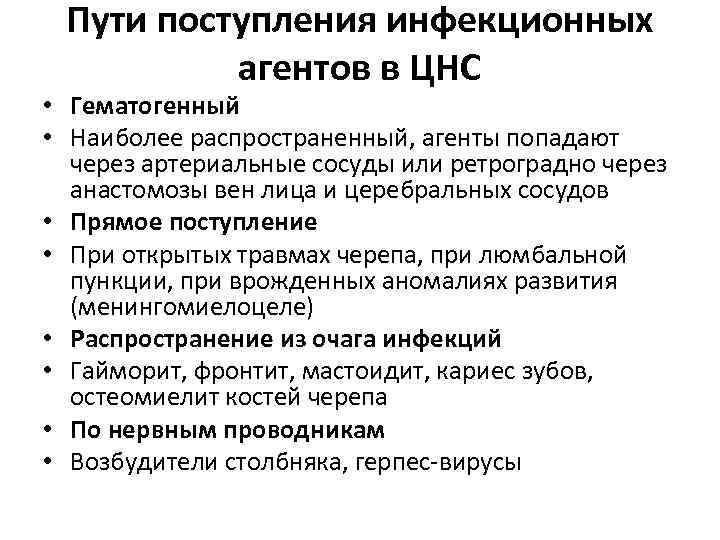 Пути поступления инфекционных агентов в ЦНС

• Гематогенный
• Наиболее распространенный, агенты попадают через артериальные сосуды или ретроградно через анастомозы вен лица и церебральных сосудов
• Прямое поступление
• При открытых травмах черепа, при люмбальной пункции, при врожденных аномалиях развития (менингомиелоцеле)
• Распространение из очага инфекций
• Гайморит, фронтит, мастоидит, кариес зубов, остеомиелит костей черепа
• По нервным проводникам
• Возбудители столбняка, герпес-вирусы